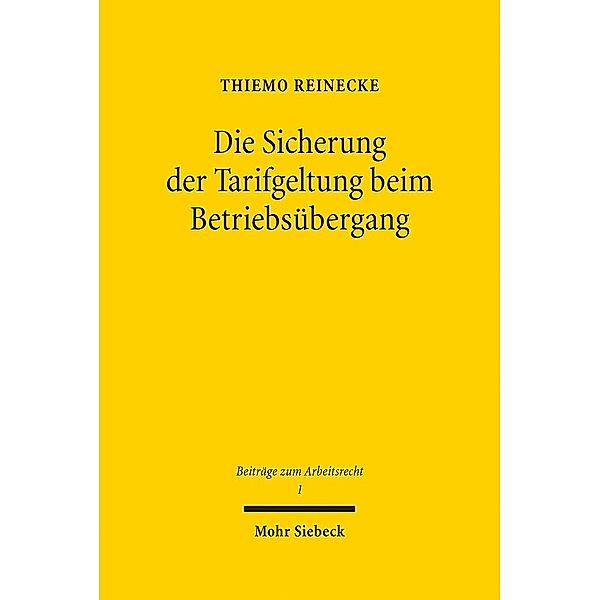 THIEMO REINECKE

Die Sicherung der Tarifgeltung beim Betriebsübergang

Beiträge zum Arbeitsrecht
1

Mohr Siebeck